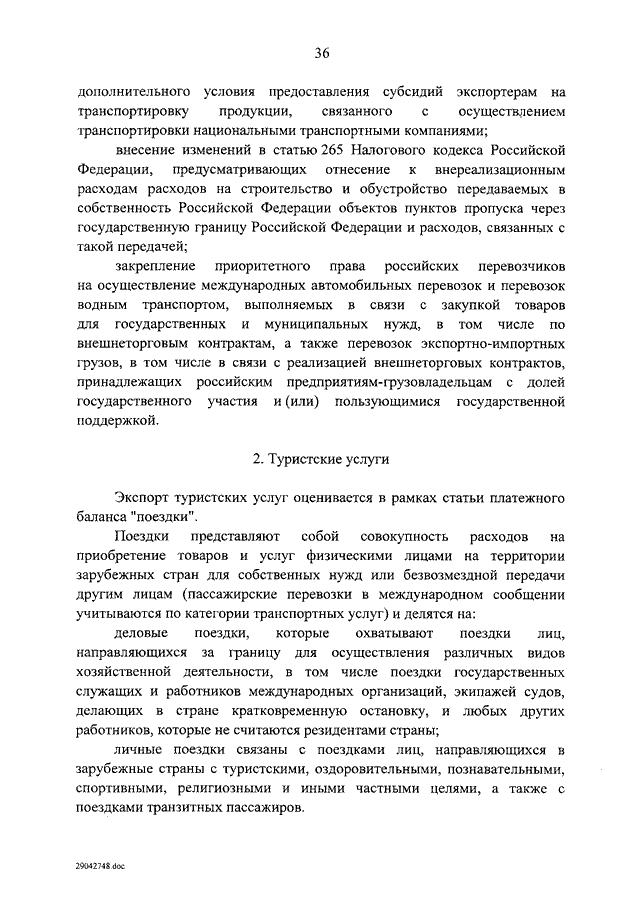 36

дополнительного условия предоставления субсидий экспортерам на транспортировку продукции, связанного с осуществлением транспортировки национальными транспортными компаниями;

внесение изменений в статью 265 Налогового кодекса Российской Федерации, предусматривающих отнесение к внереализационным расходам расходов на строительство и обустройство передаваемых в собственность Российской Федерации объектов пунктов пропуска через государственную границу Российской Федерации и расходов, связанных с такой передачей;

закрепление приоритетного права российских перевозчиков на осуществление международных автомобильных перевозок и перевозок водным транспортом, выполняемых в связи с закупкой товаров для государственных и муниципальных нужд, в том числе по внешнеторговым контрактам, а также перевозок экспортно-импортных грузов, в том числе в связи с реализацией внешнеторговых контрактов, принадлежащих российским предприятиям-грузовладельцам с долей государственного участия и (или) пользующимися государственной поддержкой.

2. Туристские услуги

Экспорт туристских услуг оценивается в рамках статьи платежного баланса "поездки".

Поездки представляют собой совокупность расходов на приобретение товаров и услуг физическими лицами на территории зарубежных стран для собственных нужд или безвозмездной передачи другим лицам (пассажирские перевозки в международном сообщении учитываются по категории транспортных услуг) и делятся на:

деловые поездки, которые охватывают поездки лиц, направляющихся за границу для осуществления различных видов хозяйственной деятельности, в том числе поездки государственных служащих и работников международных организаций, экипажей судов, делающих в стране кратковременную остановку, и любых других работников, которые не считаются резидентами страны;

личные поездки связаны с поездками лиц, направляющихся в зарубежные страны с туристскими, оздоровительными, познавательными, спортивными, религиозными и иными частными целями, а также с поездками транзитных пассажиров.

29042748.doc